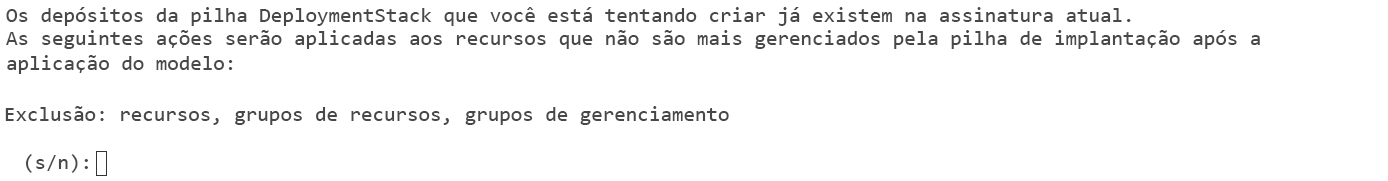 Os depósitos da pilha DeploymentStack que você está tentando criar já existem na assinatura atual.
As seguintes ações serão aplicadas aos recursos que não são mais gerenciados pela pilha de implantação após a aplicação do modelo:

Exclusão: recursos, grupos de recursos, grupos de gerenciamento

(s/n):